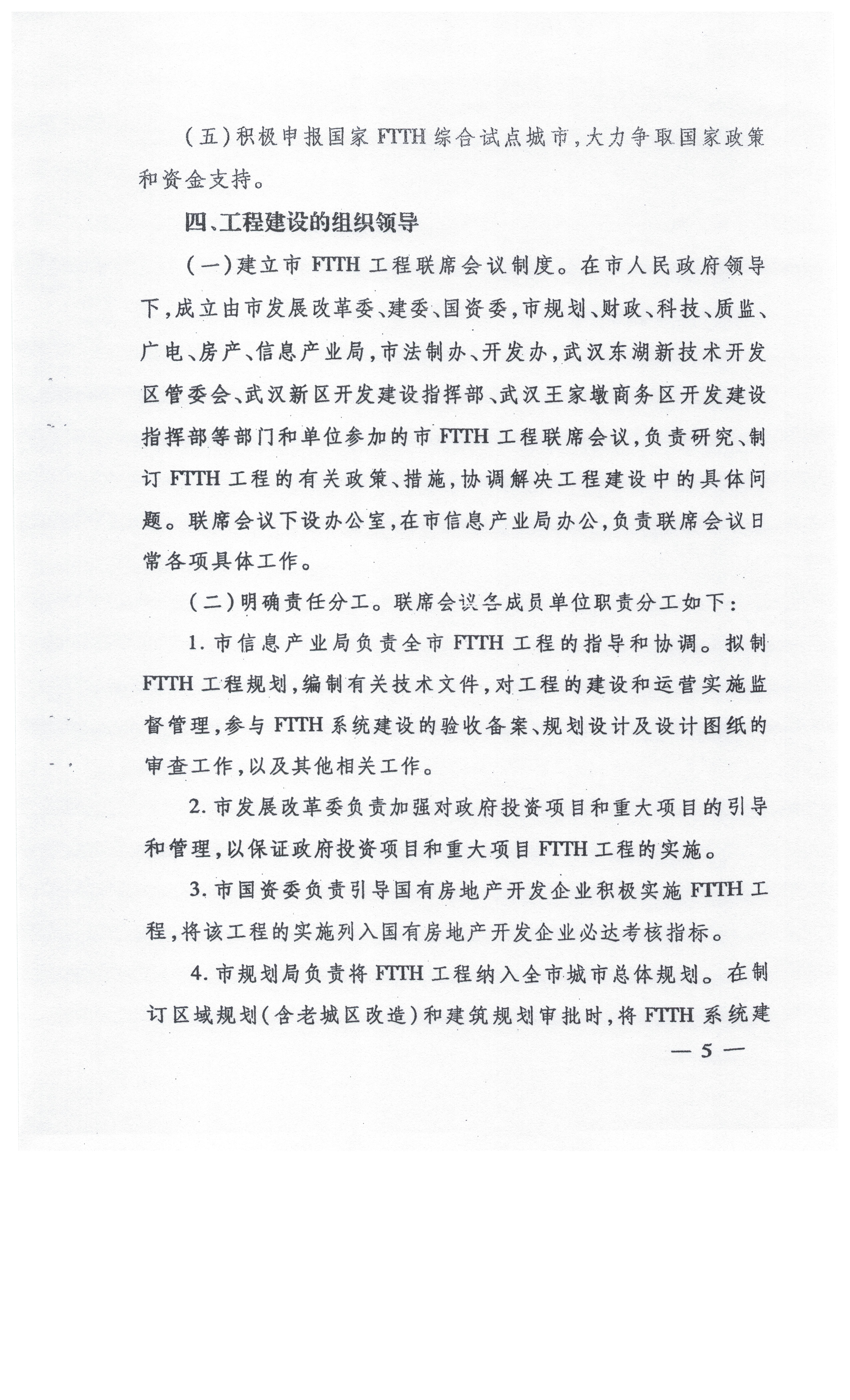 （五）积极申报国家 FTTH 综合试点城市，大力争取国家政策和资金支持。

四、工程建设的组织领导

（一）建立市 FTTH 工程联席会议制度。在市人民政府领导下，成立由市发展改革委、建委、国资委，市规划、财政、科技、质监、广电、房产、信息产业局，市法制办、开发办，武汉东湖新技术开发区管委会、武汉新区开发建设指挥部、武汉王家墩商务区开发建设指挥部等部门和单位参加的市 FTTH 工程联席会议，负责研究、制订 FTTH 工程的有关政策、措施，协调解决工程建设中的具体问题。联席会议下设办公室，在市信息产业局办公，负责联席会议日常各项具体工作。

（二）明确责任分工。联席会议各成员单位职责分工如下：

1. 市信息产业局负责全市 FTTH 工程的指导和协调。拟制 FTTH 工程规划，编制有关技术文件，对工程的建设和运营实施监督管理，参与 FTTH 系统建设的验收备案、规划设计及设计图纸的审查工作，以及其他相关工作。

2. 市发展改革委负责加强对政府投资项目和重大项目的引导和管理，以保证政府投资项目和重大项目 FTTH 工程的实施。

3. 市国资委负责引导国有房地产开发企业积极实施 FTTH 工程，将该工程的实施列入国有房地产开发企业必达考核指标。

4. 市规划局负责将 FTTH 工程纳入全市城市总体规划。在制订区域规划（含老城区改造）和建筑规划审批时，将 FTTH 系统建

— 5 —